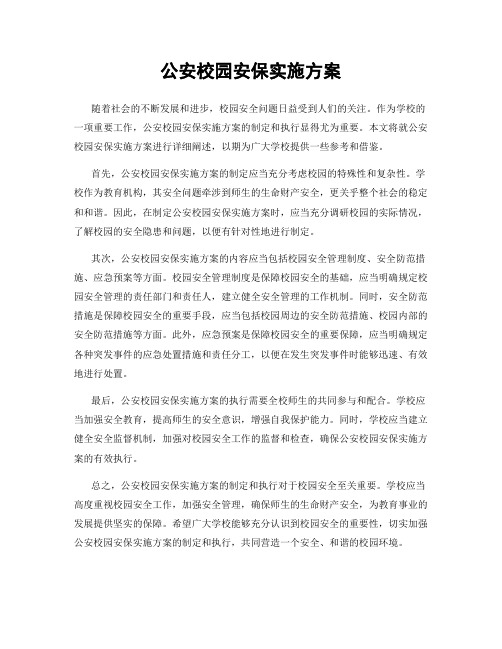 公安校园安保实施方案

随着社会的不断发展和进步，校园安全问题日益受到人们的关注。作为学校的一项重要工作，公安校园安保实施方案的制定和执行显得尤为重要。本文将就公安校园安保实施方案进行详细阐述，以期为广大学校提供一些参考和借鉴。

首先，公安校园安保实施方案的制定应当充分考虑校园的特殊性和复杂性。学校作为教育机构，其安全问题牵涉到师生的生命财产安全，更关乎整个社会的稳定和和谐。因此，在制定公安校园安保实施方案时，应当充分调研校园的实际情况，了解校园的安全隐患和问题，以便有针对性地进行制定。

其次，公安校园安保实施方案的内容应当包括校园安全管理制度、安全防范措施、应急预案等方面。校园安全管理制度是保障校园安全的基础，应当明确规定校园安全管理的责任部门和责任人，建立健全安全管理的工作机制。同时，安全防范措施是保障校园安全的重要手段，应当包括校园周边的安全防范措施、校园内部的安全防范措施等方面。此外，应急预案是保障校园安全的重要保障，应当明确规定各种突发事件的应急处置措施和责任分工，以便在发生突发事件时能够迅速、有效地进行处置。

最后，公安校园安保实施方案的执行需要全校师生的共同参与和配合。学校应当加强安全教育，提高师生的安全意识，增强自我保护能力。同时，学校应当建立健全安全监督机制，加强对校园安全工作的监督和检查，确保公安校园安保实施方案的有效执行。

总之，公安校园安保实施方案的制定和执行对于校园安全至关重要。学校应当高度重视校园安全工作，加强安全管理，确保师生的生命财产安全，为教育事业的发展提供坚实的保障。希望广大学校能够充分认识到校园安全的重要性，切实加强公安校园安保实施方案的制定和执行，共同营造一个安全、和谐的校园环境。